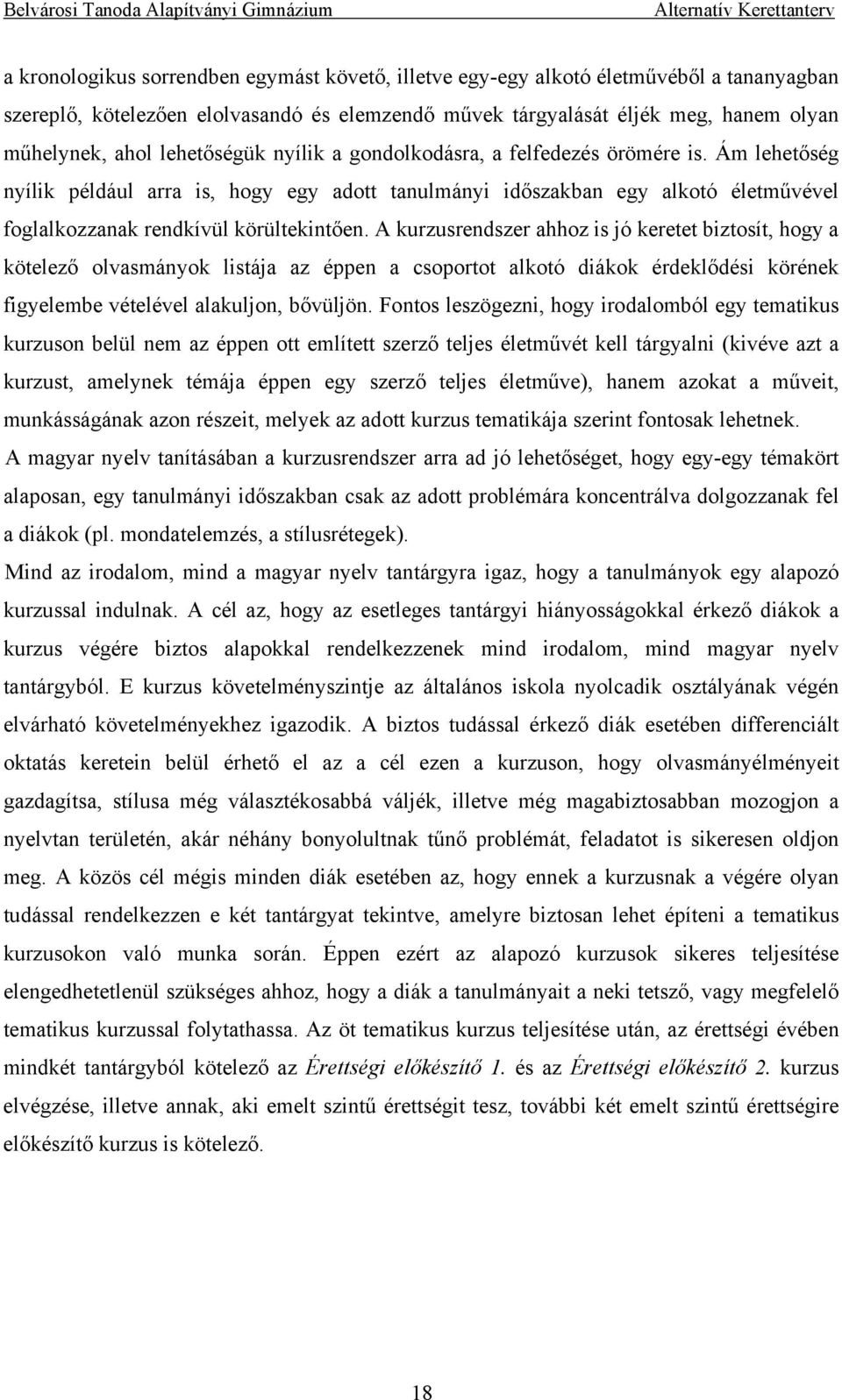 Belvárosi Tanoda Alapítványi Gimnázium Alternatív Kerettanterv

a kronologikus sorrendben egymást követő, illetve egy-egy alkotó életművéből a tananyagban szereplő, kötelezően elolvasandó és elemzendő művek tárgyalását éljék meg, hanem olyan műhelynek, ahol lehetőségük nyílik a gondolkodásra, a felfedezés örömére is. Ám lehetőség nyílik például arra is, hogy egy adott tanulmányi időszakban egy alkotó életművével foglalkozzanak rendkívül körültekintően. A kurzusrendszer ahhoz is jó keretet biztosít, hogy a kötelező olvasmányok listája az éppen a csoportot alkotó diákok érdeklődési körének figyelembe vételével alakuljon, bővüljön. Fontos leszögezni, hogy irodalomból egy tematikus kurzuson belül nem az éppen ott említett szerző teljes életművét kell tárgyalni (kivéve azt a kurzust, amelynek témája éppen egy szerző teljes életműve), hanem azokat a műveit, munkásságának azon részeit, melyek az adott kurzus tematikája szerint fontosak lehetnek.

A magyar nyelv tanításában a kurzusrendszer arra ad jó lehetőséget, hogy egy-egy témakört alaposan, egy tanulmányi időszakban csak az adott problémára koncentrálva dolgozzanak fel a diákok (pl. mondatelemzés, a stílusrétegek).

Mind az irodalom, mind a magyar nyelv tantárgyra igaz, hogy a tanulmányok egy alapozó kurzussal indulnak. A cél az, hogy az esetleges tantárgyi hiányosságokkal érkező diákok a kurzus végére biztos alapokkal rendelkezzenek mind irodalom, mind magyar nyelv tantárgyból. E kurzus követelményszintje az általános iskola nyolcadik osztályának végén elvárható követelményekhez igazodik. A biztos tudással érkező diák esetében differenciált oktatás keretein belül érhető el az a cél ezen a kurzuson, hogy olvasmányélményeit gazdagítsa, stílusa még választékosabbá váljék, illetve még magabiztosabban mozogjon a nyelvtan területén, akár néhány bonyolultnak tűnő problémát, feladatot is sikeresen oldjon meg. A közös cél mégis minden diák esetében az, hogy ennek a kurzusnak a végére olyan tudással rendelkezzen e két tantárgyat tekintve, amelyre biztosan lehet építeni a tematikus kurzusokon való munka során. Éppen ezért az alapozó kurzusok sikeres teljesítése elengedhetetlenül szükséges ahhoz, hogy a diák a tanulmányait a neki tetsző, vagy megfelelő tematikus kurzussal folytathassa. Az öt tematikus kurzus teljesítése után, az érettségi évében mindkét tantárgyból kötelező az Érettségi előkészítő 1. és az Érettségi előkészítő 2. kurzus elvégzése, illetve annak, aki emelt szintű érettségit tesz, további két emelt szintű érettségire előkészítő kurzus is kötelező.

18